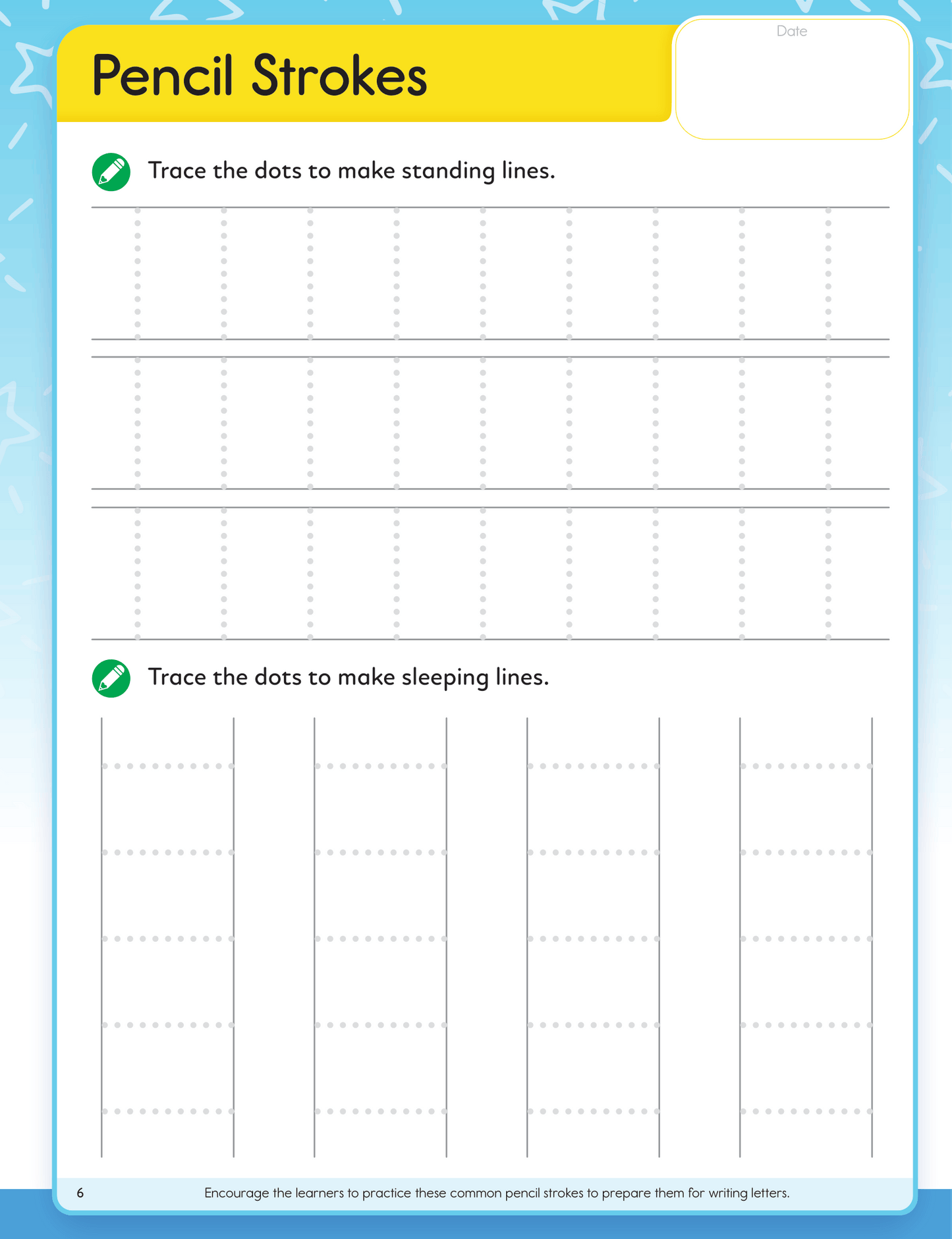 Pencil Strokes

Date

Trace the dots to make standing lines.

Trace the dots to make sleeping lines.

6

Encourage the learners to practice these common pencil strokes to prepare them for writing letters.